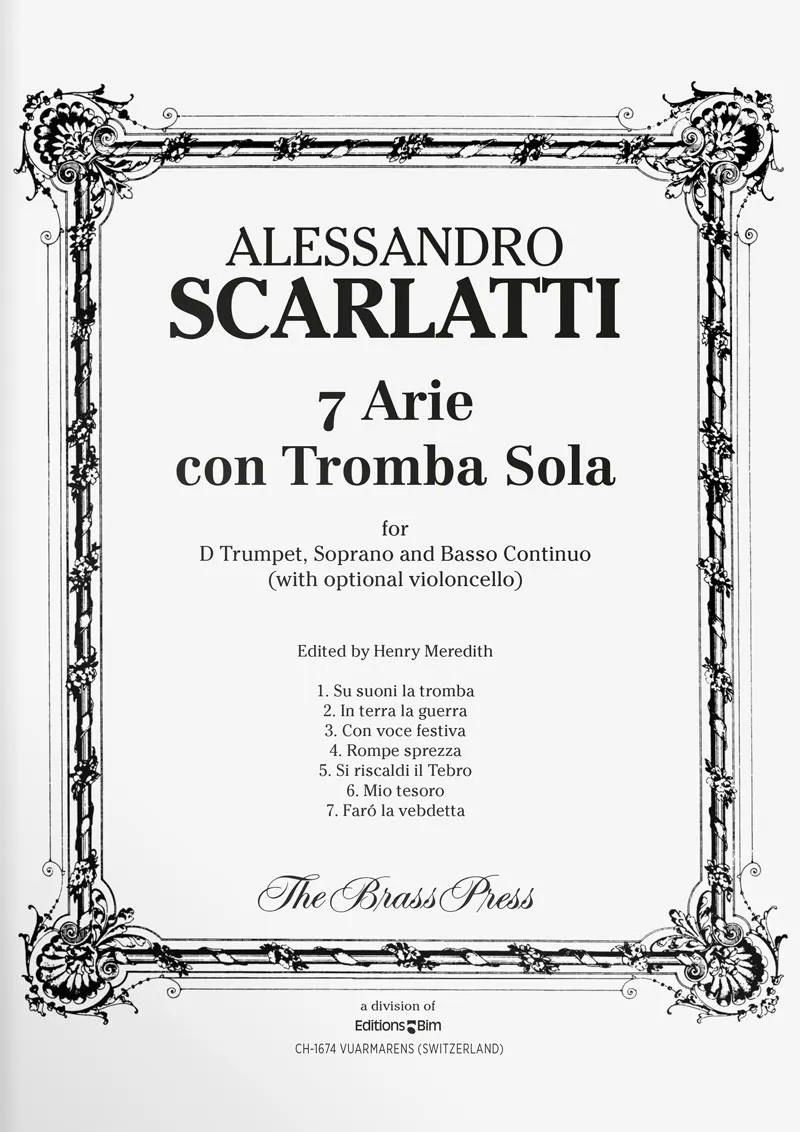 ALESSANDRO
SCARLATTI

7 Arie
con Tromba Sola

for
D Trumpet, Soprano and Basso Continuo
(with optional violoncello)

Edited by Henry Meredith

1. Su suoni la tromba
2. In terra la guerra
3. Con voce festiva
4. Rompe sprezza
5. Si riscaldi il Tebro
6. Mio tesoro
7. Faró la vebdetta

The Brass Press

a division of
Editions Bim
CH-1674 VUARMARENS (SWITZERLAND)